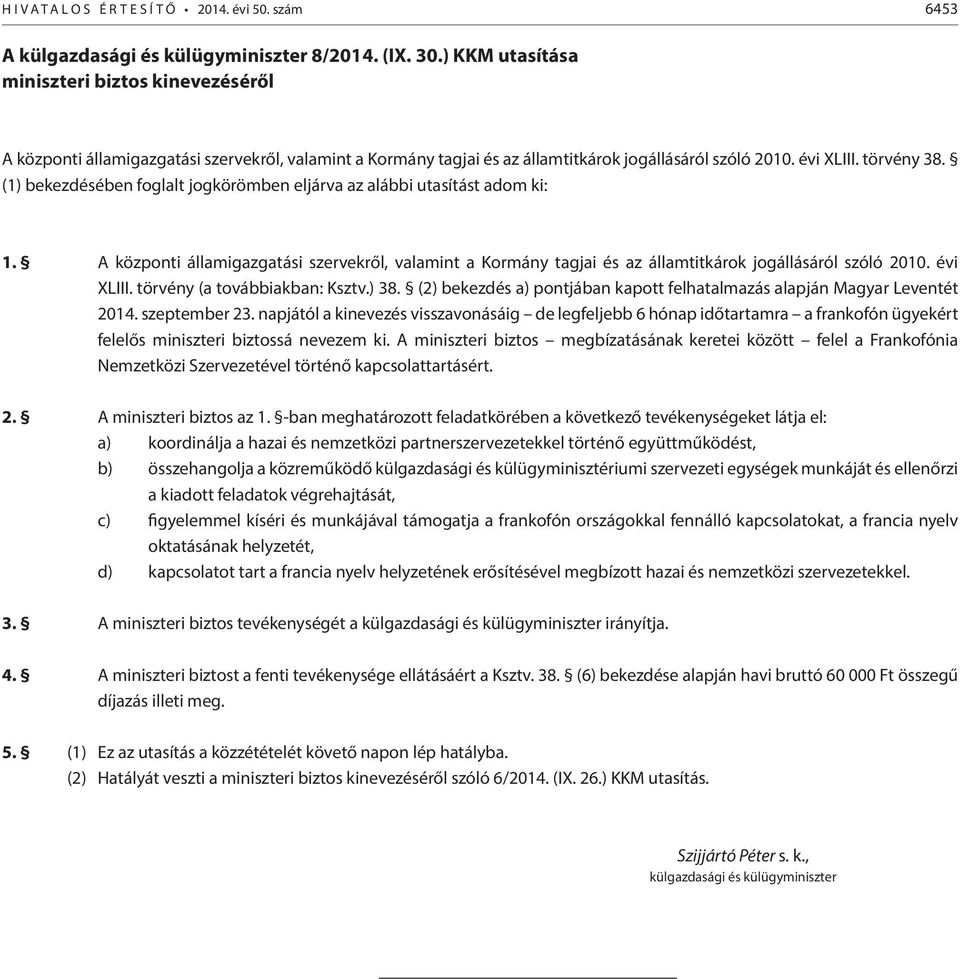 HIVATALOS ÉRTESÍTŐ • 2014. évi 50. szám 6453

A külgazdasági és külügyminiszter 8/2014. (IX. 30.) KKM utasítása miniszteri biztos kinevezéséről

A központi államigazgatási szervekről, valamint a Kormány tagjai és az államtitkárok jogállásáról szóló 2010. évi XLIII. törvény 38. § (1) bekezdésében foglalt jogkörömben eljárva az alábbi utasítást adom ki:

1. § A központi államigazgatási szervekről, valamint a Kormány tagjai és az államtitkárok jogállásáról szóló 2010. évi XLIII. törvény (a továbbiakban: Ksztv.) 38. § (2) bekezdés a) pontjában kapott felhatalmazás alapján Magyar Leventét 2014. szeptember 23. napjától a kinevezés visszavonásáig – de legfeljebb 6 hónap időtartamra – a frankofón ügyekért felelős miniszteri biztossá nevezem ki. A miniszteri biztos – megbízatásának keretei között – felel a Frankofónia Nemzetközi Szervezetével történő kapcsolattartásért.

2. § A miniszteri biztos az 1. §-ban meghatározott feladatkörében a következő tevékenységeket látja el:
a) koordinálja a hazai és nemzetközi partnerszervezetekkel történő együttműködést,
b) összehangolja a közreműködő külgazdasági és külügyminisztériumi szervezeti egységek munkáját és ellenőrzi a kiadott feladatok végrehajtását,
c) figyelemmel kíséri és munkájával támogatja a frankofón országokkal fennálló kapcsolatokat, a francia nyelv oktatásának helyzetét,
d) kapcsolatot tart a francia nyelv helyzetének erősítésével megbízott hazai és nemzetközi szervezetekkel.

3. § A miniszteri biztos tevékenységét a külgazdasági és külügyminiszter irányítja.

4. § A miniszteri biztost a fenti tevékenysége ellátásáért a Ksztv. 38. § (6) bekezdése alapján havi bruttó 60 000 Ft összegű díjazás illeti meg.

5. § (1) Ez az utasítás a közzétételét követő napon lép hatályba.
(2) Hatályát veszti a miniszteri biztos kinevezéséről szóló 6/2014. (IX. 26.) KKM utasítás.

Szijjártó Péter s. k.,
külgazdasági és külügyminiszter